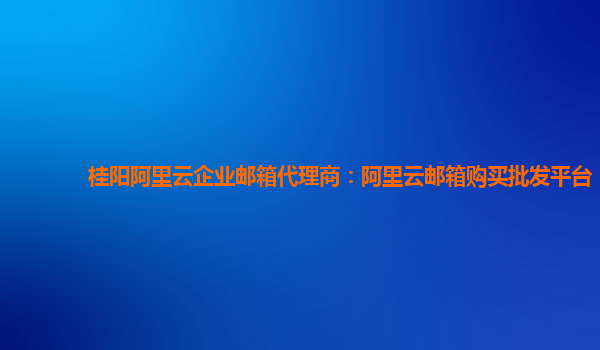 桂阳阿里云企业邮箱代理商：阿里云邮箱购买批发平台